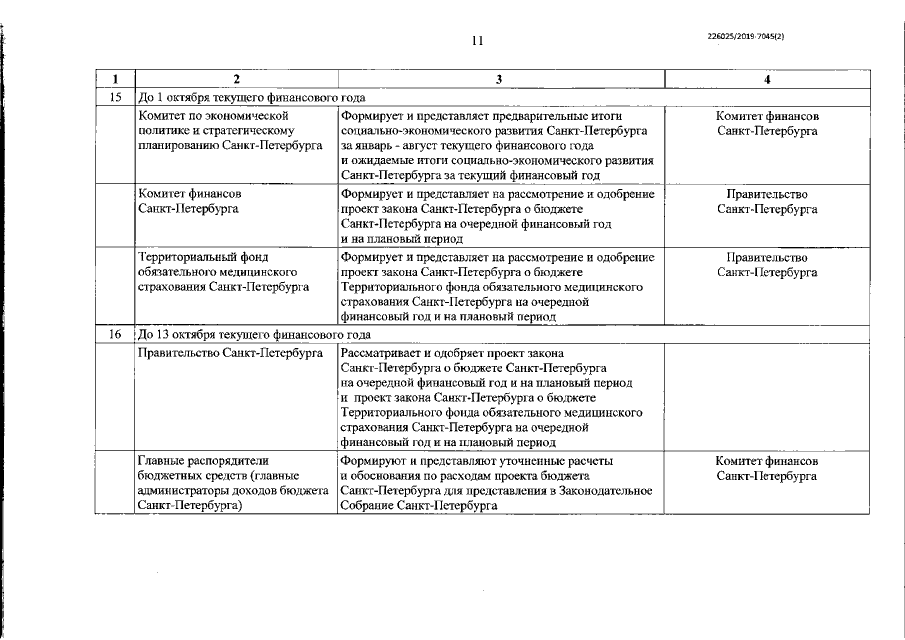 11

226025/2019-7045(2)

| 1 | 2 | 3 | 4 |
|---|---|---|---|
| 15 | До 1 октября текущего финансового года | | |
| | Комитет по экономической политике и стратегическому планированию Санкт-Петербурга | Формирует и представляет предварительные итоги социально-экономического развития Санкт-Петербурга за январь - август текущего финансового года и ожидаемые итоги социально-экономического развития Санкт-Петербурга за текущий финансовый год | Комитет финансов Санкт-Петербурга |
| | Комитет финансов Санкт-Петербурга | Формирует и представляет на рассмотрение и одобрение проект закона Санкт-Петербурга о бюджете Санкт-Петербурга на очередной финансовый год и на плановый период | Правительство Санкт-Петербурга |
| | Территориальный фонд обязательного медицинского страхования Санкт-Петербурга | Формирует и представляет на рассмотрение и одобрение проект закона Санкт-Петербурга о бюджете Территориального фонда обязательного медицинского страхования Санкт-Петербурга на очередной финансовый год и на плановый период | Правительство Санкт-Петербурга |
| 16 | До 13 октября текущего финансового года | | |
| | Правительство Санкт-Петербурга | Рассматривает и одобряет проект закона Санкт-Петербурга о бюджете Санкт-Петербурга на очередной финансовый год и на плановый период и проект закона Санкт-Петербурга о бюджете Территориального фонда обязательного медицинского страхования Санкт-Петербурга на очередной финансовый год и на плановый период | |
| | Главные распорядители бюджетных средств (главные администраторы доходов бюджета Санкт-Петербурга) | Формируют и представляют уточненные расчеты и обоснования по расходам проекта бюджета Санкт-Петербурга для представления в Законодательное Собрание Санкт-Петербурга | Комитет финансов Санкт-Петербурга |